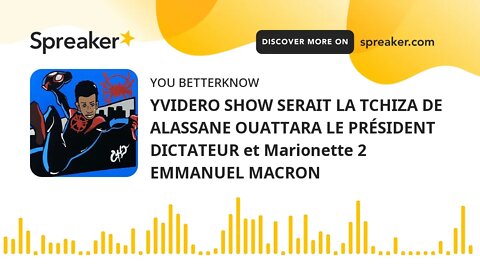 Spreaker

DISCOVER MORE ON spreaker.com

YOU BETTERKNOW

YVIDERO SHOW SERAIT LA TCHIZA DE ALASSANE OUATTARA LE PRÉSIDENT DICTATEUR et Marionette 2 EMMANUEL MACRON